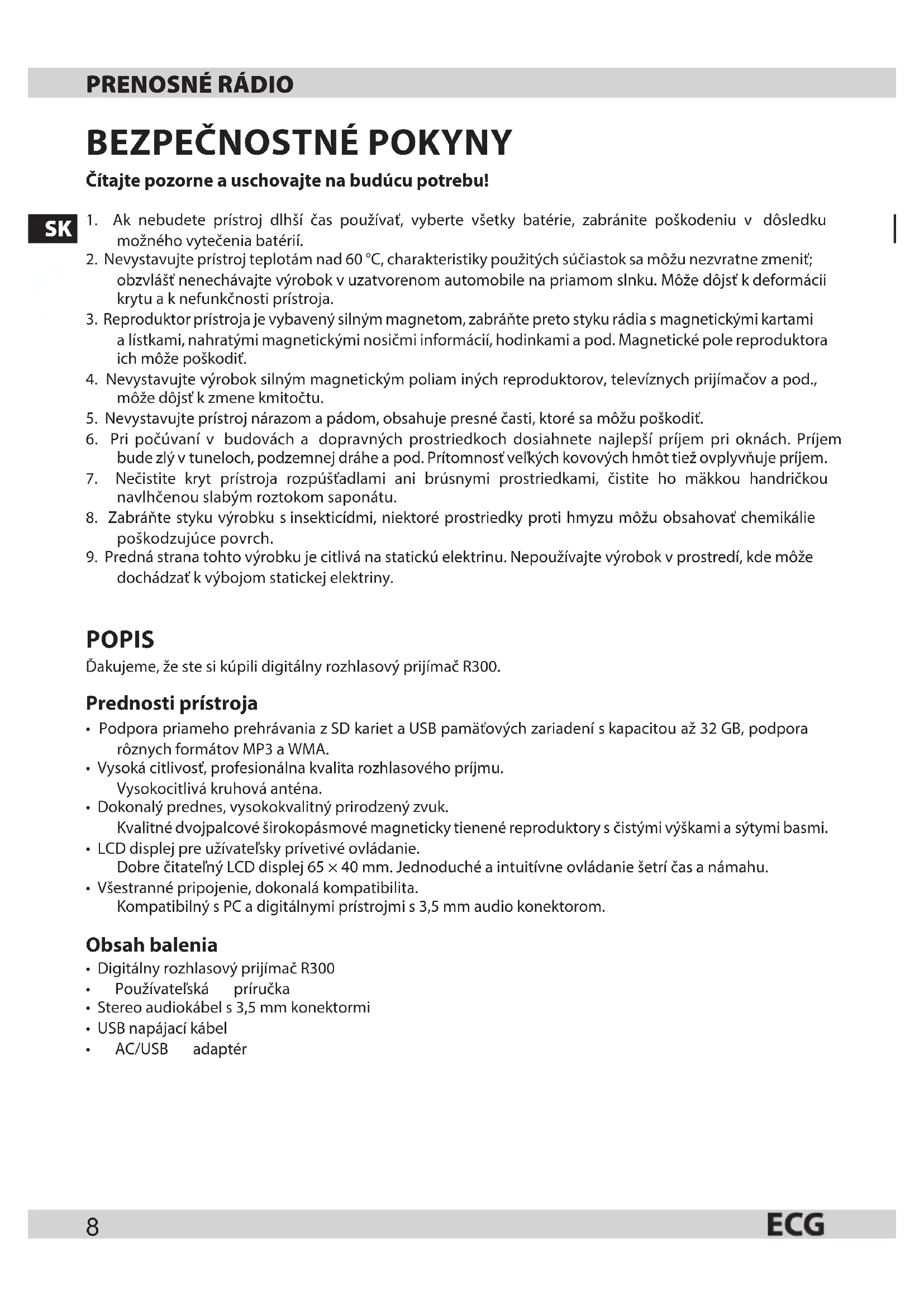 PRENOSNÉ RÁDIO

BEZPEČNOSTNÉ POKYNY

Čítajte pozorne a uschovajte na budúcu potrebu!

SK

1. Ak nebudete prístroj dlhší čas používať, vyberte všetky batérie, zabránite poškodeniu v dôsledku možného vytečenia batérií.
2. Nevystavujte prístroj teplotám nad 60 °C, charakteristiky použitých súčiastok sa môžu nezvratne zmeniť; obzvlášť nenechávajte výrobok v uzatvorenom automobile na priamom slnku. Môže dôjsť k deformácii krytu a k nefunkčnosti prístroja.
3. Reproduktor prístroja je vybavený silným magnetom, zabráňte preto styku rádia s magnetickými kartami a lístkami, nahratými magnetickými nosičmi informácií, hodinkami a pod. Magnetické pole reproduktora ich môže poškodiť.
4. Nevystavujte výrobok silným magnetickým poliam iných reproduktorov, televíznych prijímačov a pod., môže dôjsť k zmene kmitočtu.
5. Nevystavujte prístroj nárazom a pádom, obsahuje presné časti, ktoré sa môžu poškodiť.
6. Pri počúvaní v budovách a dopravných prostriedkoch dosiahnete najlepší príjem pri oknách. Príjem bude zlý v tuneloch, podzemnej dráhe a pod. Prítomnosť veľkých kovových hmôt tiež ovplyvňuje príjem.
7. Nečistite kryt prístroja rozpúšťadlami ani brúsnymi prostriedkami, čistite ho mäkkou handričkou navlhčenou slabým roztokom saponátu.
8. Zabráňte styku výrobku s insekticídmi, niektoré prostriedky proti hmyzu môžu obsahovať chemikálie poškodzujúce povrch.
9. Predná strana tohto výrobku je citlivá na statickú elektrinu. Nepoužívajte výrobok v prostredí, kde môže dochádzať k výbojom statickej elektriny.

POPIS
Ďakujeme, že ste si kúpili digitálny rozhlasový prijímač R300.

Prednosti prístroja
• Podpora priameho prehrávania z SD kariet a USB pamäťových zariadení s kapacitou až 32 GB, podpora rôznych formátov MP3 a WMA.
• Vysoká citlivosť, profesionálna kvalita rozhlasového príjmu.
Vysokocitlivá kruhová anténa.
• Dokonalý prednes, vysokokvalitný prirodzený zvuk.
Kvalitné dvojpalcové širokopásmové magneticky tienené reproduktory s čistými výškami a sýtymi basmi.
• LCD displej pre užívateľsky prívetivé ovládanie.
Dobre čitateľný LCD displej 65 × 40 mm. Jednoduché a intuitívne ovládanie šetrí čas a námahu.
• Všestranné pripojenie, dokonalá kompatibilita.
Kompatibilný s PC a digitálnymi prístrojmi s 3,5 mm audio konektorom.

Obsah balenia
• Digitálny rozhlasový prijímač R300
• Používateľská príručka
• Stereo audiokábel s 3,5 mm konektormi
• USB napájací kábel
• AC/USB adaptér

8
ECG